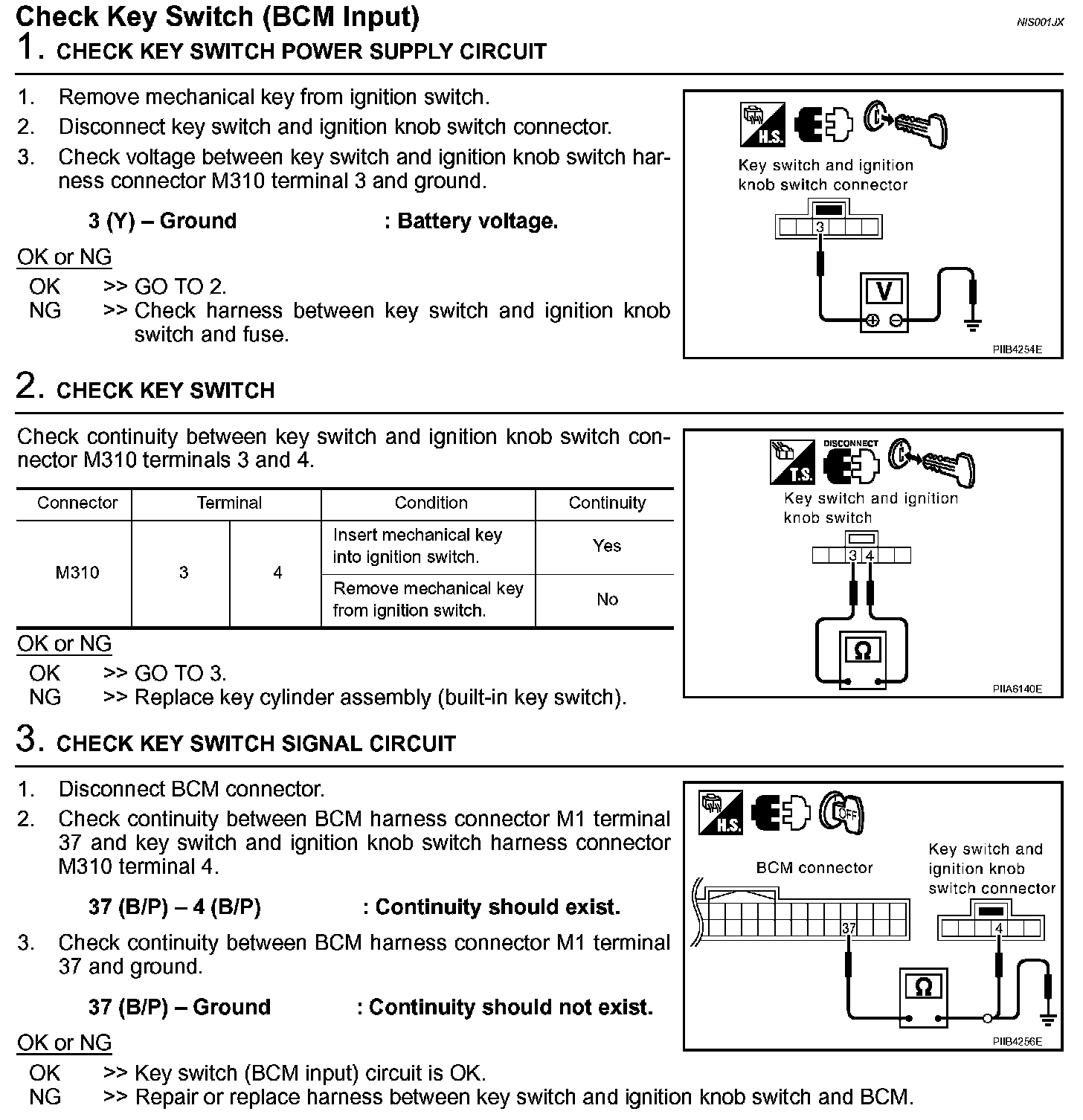 Check Key Switch (BCM Input)

NIS001JX

1. CHECK KEY SWITCH POWER SUPPLY CIRCUIT

1. Remove mechanical key from ignition switch.
2. Disconnect key switch and ignition knob switch connector.
3. Check voltage between key switch and ignition knob switch harness connector M310 terminal 3 and ground.

3 (Y) – Ground : Battery voltage.

OK or NG
OK >> GO TO 2.
NG >> Check harness between key switch and ignition knob switch and fuse.

H.S.

Key switch and ignition knob switch connector

3

V

PIIB4254E

2. CHECK KEY SWITCH

Check continuity between key switch and ignition knob switch connector M310 terminals 3 and 4.

| Connector | Terminal | | Condition | Continuity |
|---|---|---|---|---|
| M310 | 3 | 4 | Insert mechanical key into ignition switch. | Yes |
| | | | Remove mechanical key from ignition switch. | No |

OK or NG
OK >> GO TO 3.
NG >> Replace key cylinder assembly (built-in key switch).

T.S.

DISCONNECT

Key switch and ignition knob switch

3 4

Ω

PIIA6140E

3. CHECK KEY SWITCH SIGNAL CIRCUIT

1. Disconnect BCM connector.
2. Check continuity between BCM harness connector M1 terminal 37 and key switch and ignition knob switch harness connector M310 terminal 4.

37 (B/P) – 4 (B/P) : Continuity should exist.

3. Check continuity between BCM harness connector M1 terminal 37 and ground.

37 (B/P) – Ground : Continuity should not exist.

OK or NG
OK >> Key switch (BCM input) circuit is OK.
NG >> Repair or replace harness between key switch and ignition knob switch and BCM.

H.S.

OFF

BCM connector

Key switch and ignition knob switch connector

37

4

Ω

PIIB4256E